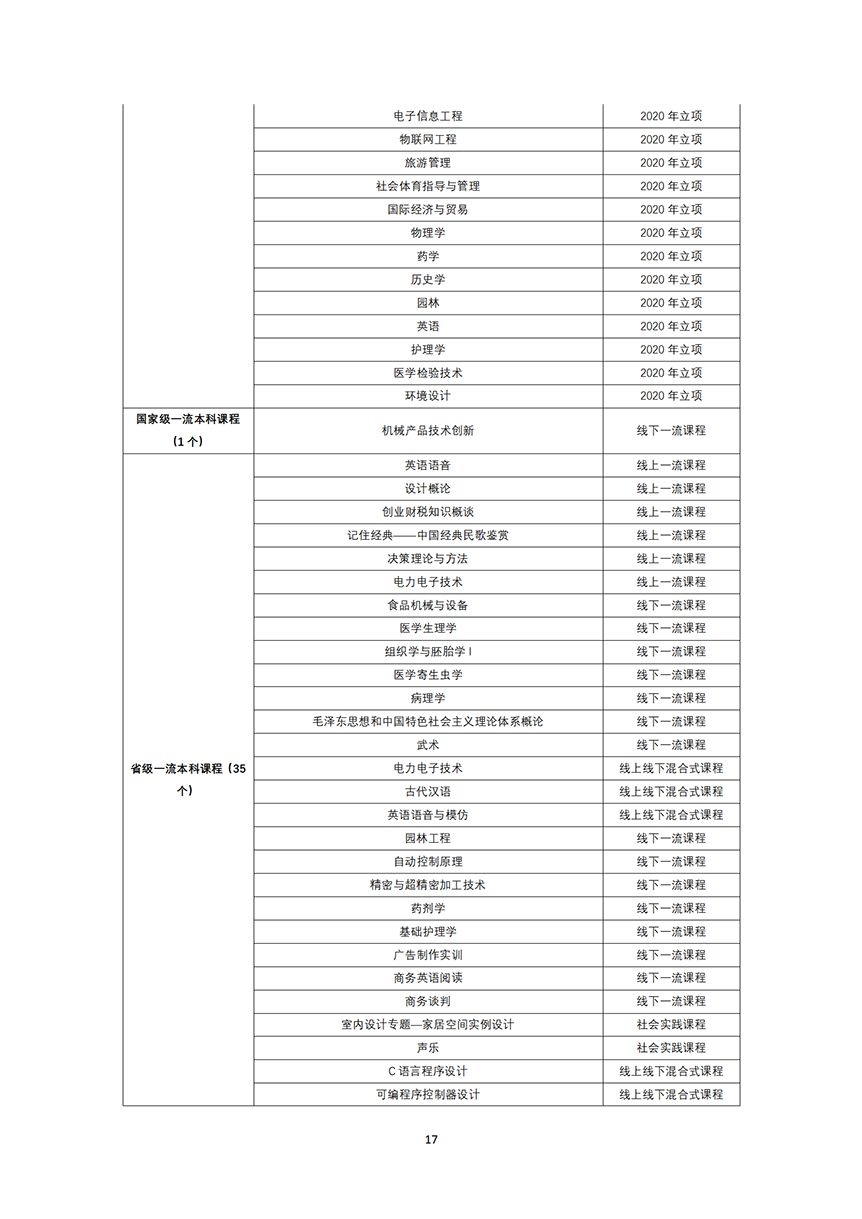 |  |  |  |
|---|---|---|
|  | 电子信息工程 | 2020 年立项 |
|  | 物联网工程 | 2020 年立项 |
|  | 旅游管理 | 2020 年立项 |
|  | 社会体育指导与管理 | 2020 年立项 |
|  | 国际经济与贸易 | 2020 年立项 |
|  | 物理学 | 2020 年立项 |
|  | 药学 | 2020 年立项 |
|  | 历史学 | 2020 年立项 |
|  | 园林 | 2020 年立项 |
|  | 英语 | 2020 年立项 |
|  | 护理学 | 2020 年立项 |
|  | 医学检验技术 | 2020 年立项 |
|  | 环境设计 | 2020 年立项 |
| 国家级一流本科课程（1 个） | 机械产品技术创新 | 线下一流课程 |
| 省级一流本科课程（35 个） | 英语语音 | 线上一流课程 |
|  | 设计概论 | 线上一流课程 |
|  | 创业财税知识概谈 | 线上一流课程 |
|  | 记住经典——中国经典民歌鉴赏 | 线上一流课程 |
|  | 决策理论与方法 | 线上一流课程 |
|  | 电力电子技术 | 线上一流课程 |
|  | 食品机械与设备 | 线下一流课程 |
|  | 医学生理学 | 线下一流课程 |
|  | 组织学与胚胎学 I | 线下一流课程 |
|  | 医学寄生虫学 | 线下一流课程 |
|  | 病理学 | 线下一流课程 |
|  | 毛泽东思想和中国特色社会主义理论体系概论 | 线下一流课程 |
|  | 武术 | 线下一流课程 |
|  | 电力电子技术 | 线上线下混合式课程 |
|  | 古代汉语 | 线上线下混合式课程 |
|  | 英语语音与模仿 | 线上线下混合式课程 |
|  | 园林工程 | 线下一流课程 |
|  | 自动控制原理 | 线下一流课程 |
|  | 精密与超精密加工技术 | 线下一流课程 |
|  | 药剂学 | 线下一流课程 |
|  | 基础护理学 | 线下一流课程 |
|  | 广告制作实训 | 线下一流课程 |
|  | 商务英语阅读 | 线下一流课程 |
|  | 商务谈判 | 线下一流课程 |
|  | 室内设计专题—家居空间实例设计 | 社会实践课程 |
|  | 声乐 | 社会实践课程 |
|  | C 语言程序设计 | 线上线下混合式课程 |
|  | 可编程序控制器设计 | 线上线下混合式课程 |

17